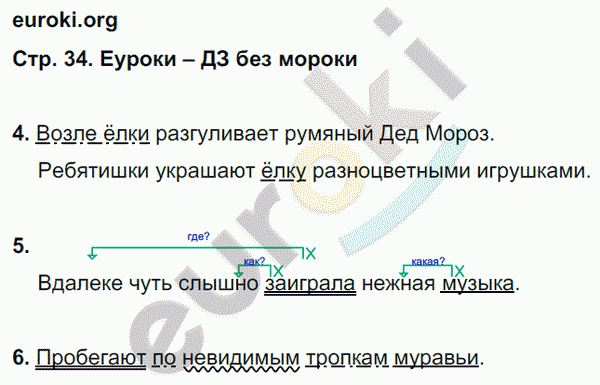 euroki.org

Стр. 34. Еуроки – ДЗ без мороки

4. Возле ёлки разгуливает румяный Дед Мороз.

Ребятишки украшают ёлку разноцветными игрушками.

5.

где?

как?

какая?

Вдалеке чуть слышно заиграла нежная музыка.

6. Пробегают по невидимым тропкам муравьи.

euroki